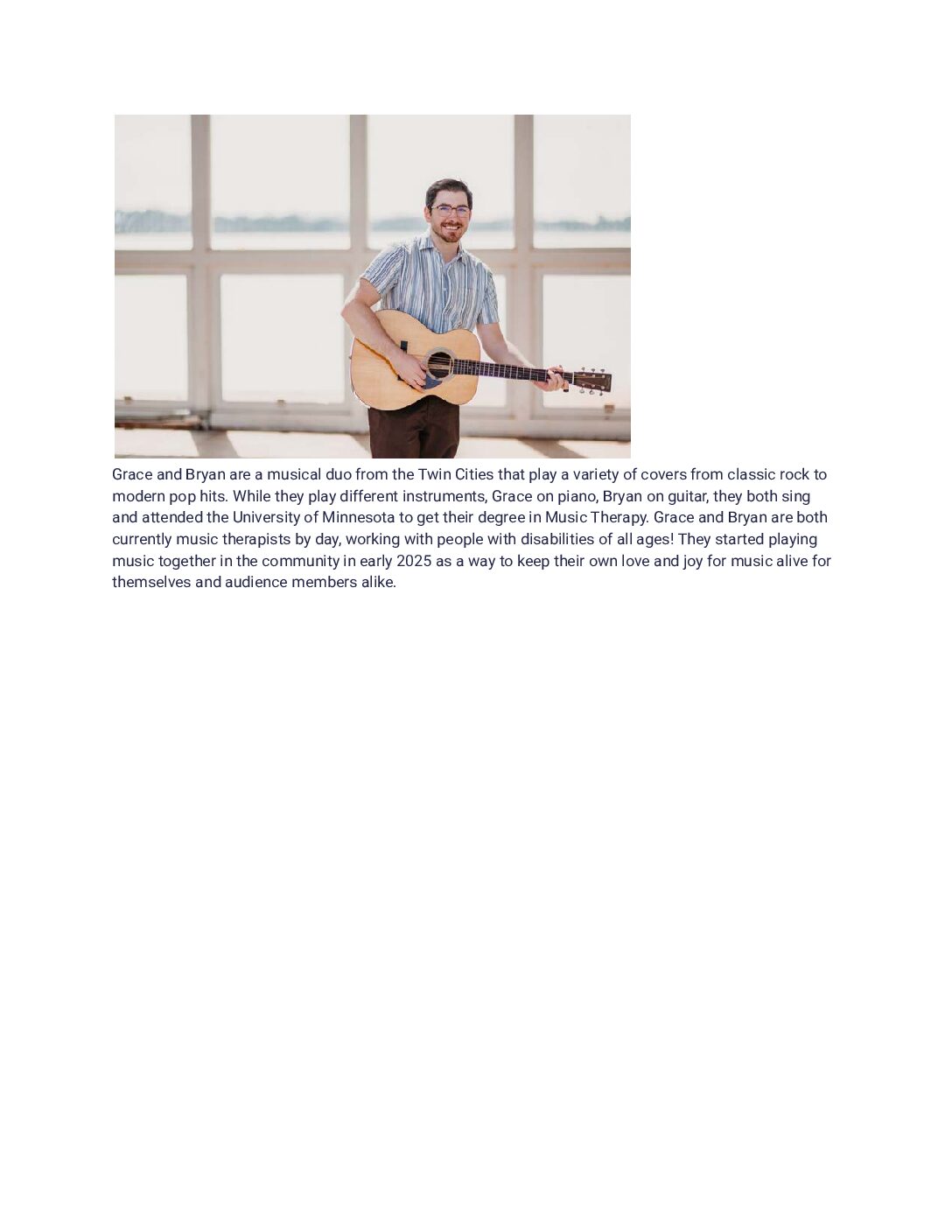 Grace and Bryan are a musical duo from the Twin Cities that play a variety of covers from classic rock to modern pop hits. While they play different instruments, Grace on piano, Bryan on guitar, they both sing and attended the University of Minnesota to get their degree in Music Therapy. Grace and Bryan are both currently music therapists by day, working with people with disabilities of all ages! They started playing music together in the community in early 2025 as a way to keep their own love and joy for music alive for themselves and audience members alike.